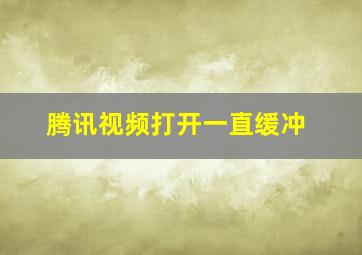 腾讯视频打开一直缓冲